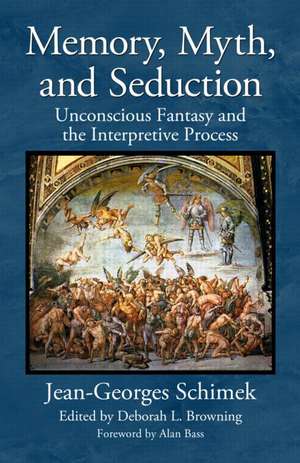 Memory, Myth, and Seduction

Unconscious Fantasy and the Interpretive Process

Jean-Georges Schimek

Edited by Deborah L. Browning

Foreword by Alan Bass